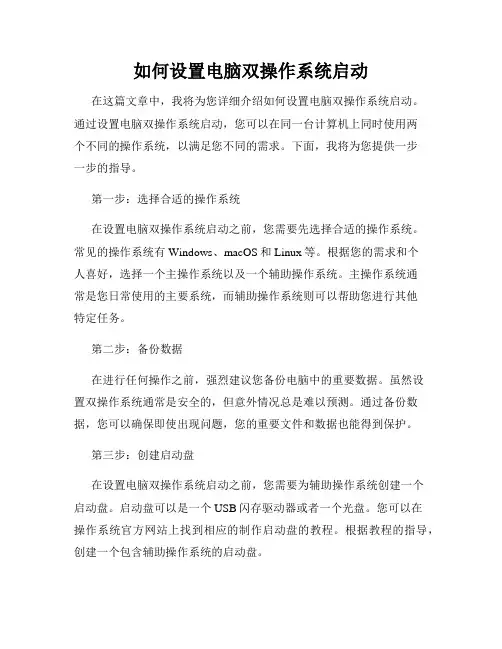 如何设置电脑双操作系统启动

在这篇文章中，我将为您详细介绍如何设置电脑双操作系统启动。通过设置电脑双操作系统启动，您可以在同一台计算机上同时使用两个不同的操作系统，以满足您不同的需求。下面，我将为您提供一步一步的指导。

第一步：选择合适的操作系统

在设置电脑双操作系统启动之前，您需要先选择合适的操作系统。常见的操作系统有 Windows、macOS 和 Linux 等。根据您的需求和个人喜好，选择一个主操作系统以及一个辅助操作系统。主操作系统通常是您日常使用的主要系统，而辅助操作系统则可以帮助您进行其他特定任务。

第二步：备份数据

在进行任何操作之前，强烈建议您备份电脑中的重要数据。虽然设置双操作系统通常是安全的，但意外情况总是难以预测。通过备份数据，您可以确保即使出现问题，您的重要文件和数据也能得到保护。

第三步：创建启动盘

在设置电脑双操作系统启动之前，您需要为辅助操作系统创建一个启动盘。启动盘可以是一个 USB 闪存驱动器或者一个光盘。您可以在操作系统官方网站上找到相应的制作启动盘的教程。根据教程的指导，创建一个包含辅助操作系统的启动盘。